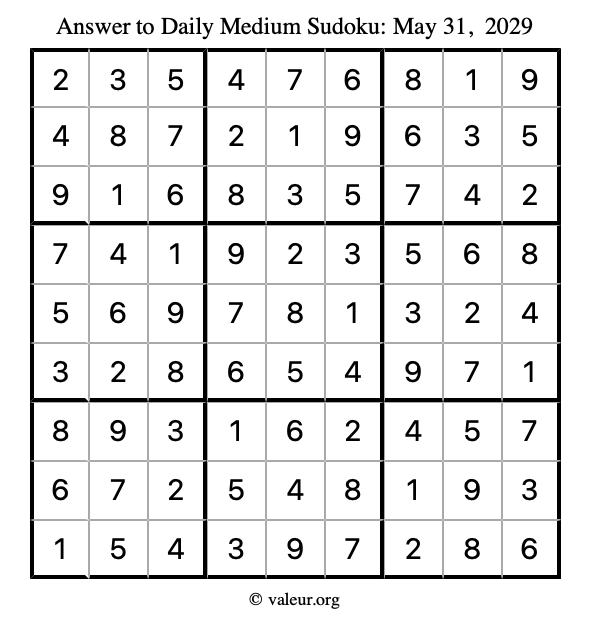 Answer to Daily Medium Sudoku: May 31, 2029

| | | | | | | | | |
|---|---|---|---|---|---|---|---|---|
| 2 | 3 | 5 | 4 | 7 | 6 | 8 | 1 | 9 |
| 4 | 8 | 7 | 2 | 1 | 9 | 6 | 3 | 5 |
| 9 | 1 | 6 | 8 | 3 | 5 | 7 | 4 | 2 |
| 7 | 4 | 1 | 9 | 2 | 3 | 5 | 6 | 8 |
| 5 | 6 | 9 | 7 | 8 | 1 | 3 | 2 | 4 |
| 3 | 2 | 8 | 6 | 5 | 4 | 9 | 7 | 1 |
| 8 | 9 | 3 | 1 | 6 | 2 | 4 | 5 | 7 |
| 6 | 7 | 2 | 5 | 4 | 8 | 1 | 9 | 3 |
| 1 | 5 | 4 | 3 | 9 | 7 | 2 | 8 | 6 |

© valeur.org